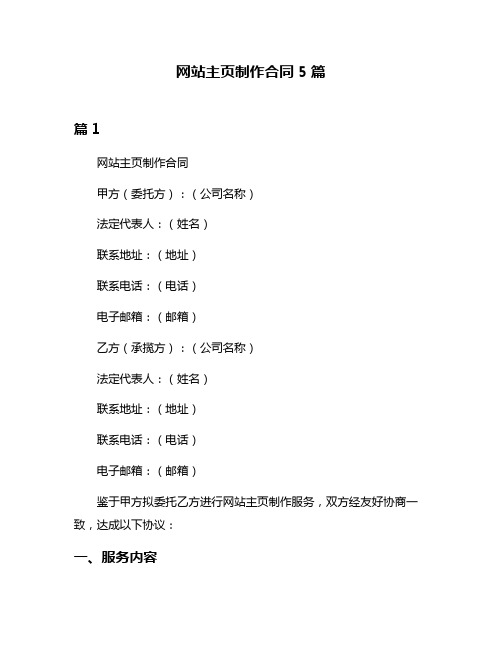 网站主页制作合同 5 篇

篇 1

网站主页制作合同

甲方（委托方）：（公司名称）

法定代表人：（姓名）

联系地址：（地址）

联系电话：（电话）

电子邮箱：（邮箱）

乙方（承揽方）：（公司名称）

法定代表人：（姓名）

联系地址：（地址）

联系电话：（电话）

电子邮箱：（邮箱）

鉴于甲方拟委托乙方进行网站主页制作服务，双方经友好协商一致，达成以下协议：

一、服务内容